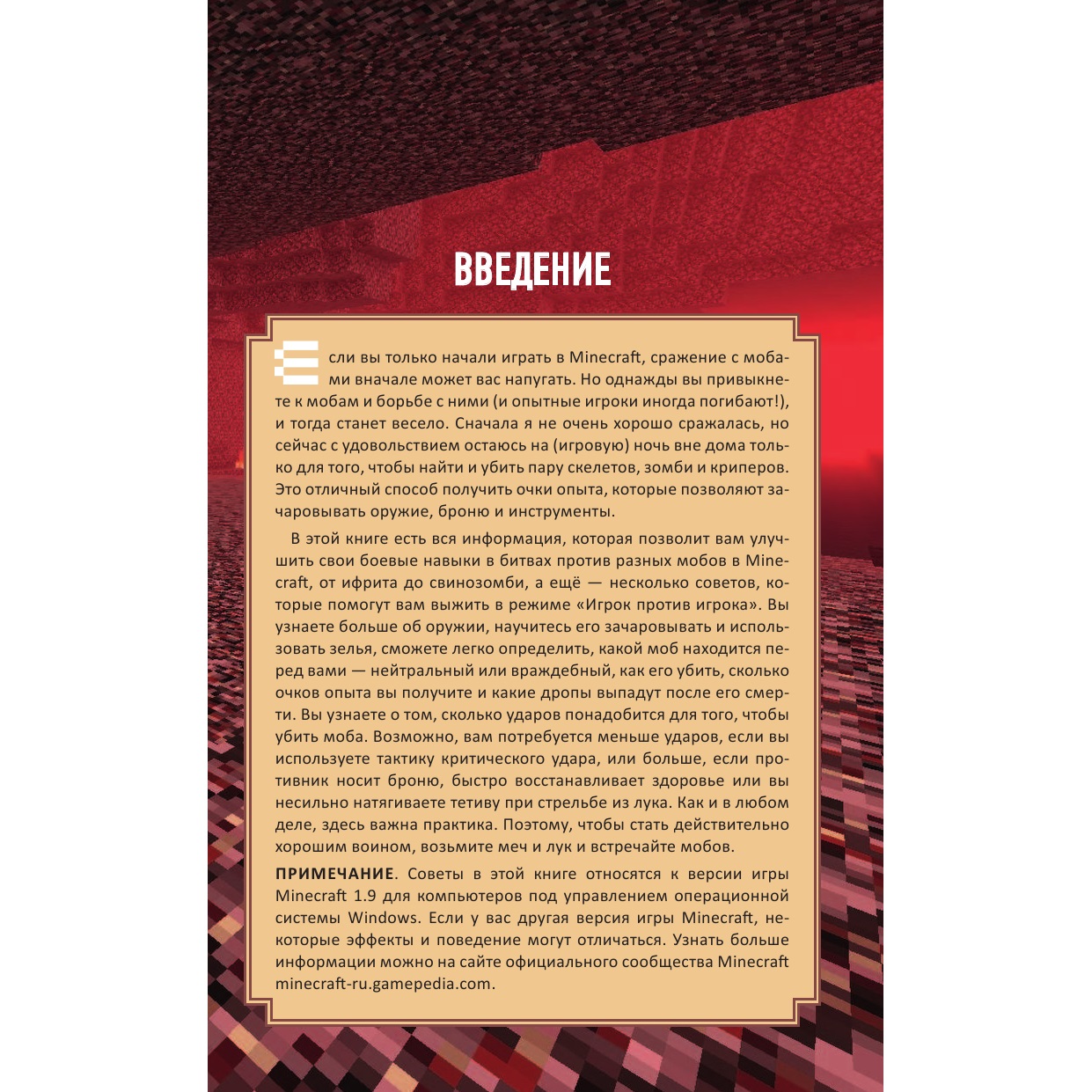 ВВЕДЕНИЕ

Если вы только начали играть в Minecraft, сражение с мобами вначале может вас напугать. Но однажды вы привыкнете к мобам и борьбе с ними (и опытные игроки иногда погибают!), и тогда станет весело. Сначала я не очень хорошо сражалась, но сейчас с удовольствием остаюсь на (игровую) ночь вне дома только для того, чтобы найти и убить пару скелетов, зомби и криперов. Это отличный способ получить очки опыта, которые позволяют зачаровывать оружие, броню и инструменты.

В этой книге есть вся информация, которая позволит вам улучшить свои боевые навыки в битвах против разных мобов в Minecraft, от ифрита до свинозомби, а ещё — несколько советов, которые помогут вам выжить в режиме «Игрок против игрока». Вы узнаете больше об оружии, научитесь его зачаровывать и использовать зелья, сможете легко определить, какой моб находится перед вами — нейтральный или враждебный, как его убить, сколько очков опыта вы получите и какие дропы выпадут после его смерти. Вы узнаете о том, сколько ударов понадобится для того, чтобы убить моба. Возможно, вам потребуется меньше ударов, если вы используете тактику критического удара, или больше, если противник носит броню, быстро восстанавливает здоровье или вы несильно натягиваете тетиву при стрельбе из лука. Как и в любом деле, здесь важна практика. Поэтому, чтобы стать действительно хорошим воином, возьмите меч и лук и встречайте мобов.

ПРИМЕЧАНИЕ. Советы в этой книге относятся к версии игры Minecraft 1.9 для компьютеров под управлением операционной системы Windows. Если у вас другая версия игры Minecraft, некоторые эффекты и поведение могут отличаться. Узнать больше информации можно на сайте официального сообщества Minecraft minecraft-ru.gamepedia.com.